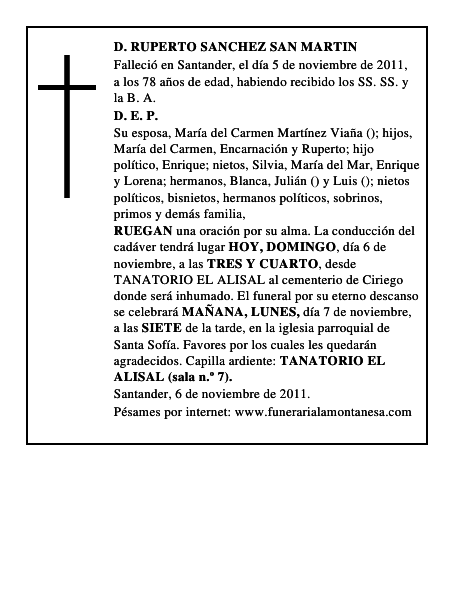 D. RUPERTO SANCHEZ SAN MARTIN
Falleció en Santander, el día 5 de noviembre de 2011, a los 78 años de edad, habiendo recibido los SS. SS. y la B. A.
D. E. P.
Su esposa, María del Carmen Martínez Viaña (); hijos, María del Carmen, Encarnación y Ruperto; hijo político, Enrique; nietos, Silvia, María del Mar, Enrique y Lorena; hermanos, Blanca, Julián () y Luis (); nietos políticos, bisnietos, hermanos políticos, sobrinos, primos y demás familia,
RUEGAN una oración por su alma. La conducción del cadáver tendrá lugar HOY, DOMINGO, día 6 de noviembre, a las TRES Y CUARTO, desde TANATORIO EL ALISAL al cementerio de Ciriego donde será inhumado. El funeral por su eterno descanso se celebrará MAÑANA, LUNES, día 7 de noviembre, a las SIETE de la tarde, en la iglesia parroquial de Santa Sofía. Favores por los cuales les quedarán agradecidos. Capilla ardiente: TANATORIO EL ALISAL (sala n.º 7).
Santander, 6 de noviembre de 2011.
Pésames por internet: www.funerarialamontanesa.com